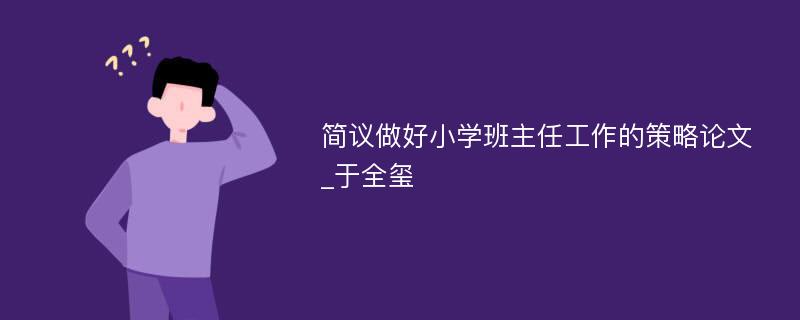 ???

简议做好小学班主任工作的策略论文_于全玺